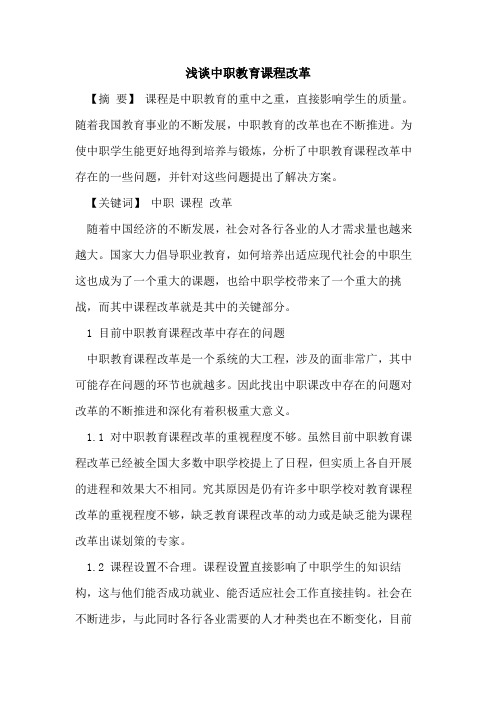 浅谈中职教育课程改革

【摘 要】 课程是中职教育的重中之重，直接影响学生的质量。随着我国教育事业的不断发展，中职教育的改革也在不断推进。为使中职学生能更好地得到培养与锻炼，分析了中职教育课程改革中存在的一些问题，并针对这些问题提出了解决方案。

【关键词】 中职 课程 改革

随着中国经济的不断发展，社会对各行各业的人才需求量也越来越大。国家大力倡导职业教育，如何培养出适应现代社会的中职生这也成为了一个重大的课题，也给中职学校带来了一个重大的挑战，而其中课程改革就是其中的关键部分。

1 目前中职教育课程改革中存在的问题

中职教育课程改革是一个系统的大工程，涉及的面非常广，其中可能存在问题的环节也就越多。因此找出中职课改中存在的问题对改革的不断推进和深化有着积极重大意义。

1.1 对中职教育课程改革的重视程度不够。虽然目前中职教育课程改革已经被全国大多数中职学校提上了日程，但实质上各自开展的进程和效果大不相同。究其原因是仍有许多中职学校对教育课程改革的重视程度不够，缺乏教育课程改革的动力或是缺乏能为课程改革出谋划策的专家。

1.2 课程设置不合理。课程设置直接影响了中职学生的知识结构，这与他们能否成功就业、能否适应社会工作直接挂钩。社会在不断进步，与此同时各行各业需要的人才种类也在不断变化，目前